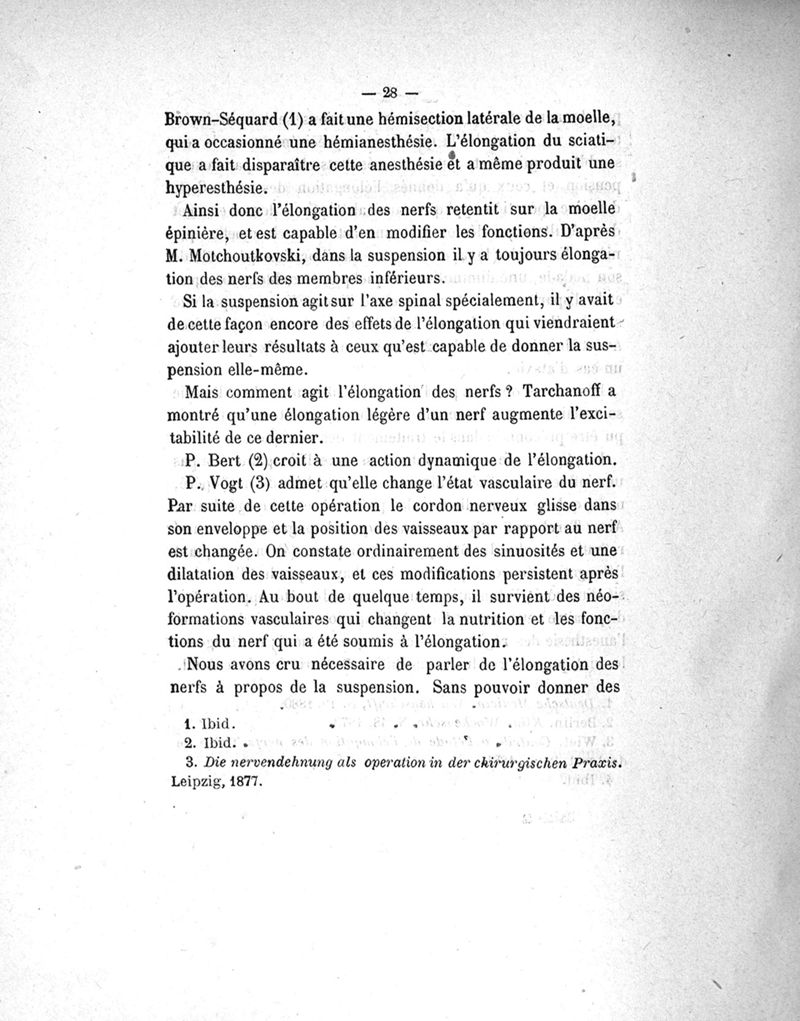 — 28 —

Brown-Séquard (1) a fait une hémisection latérale de la moelle, qui a occasionné une hémianesthésie. L'élongation du sciatique a fait disparaître cette anesthésie et a même produit une hyperesthésie.

Ainsi donc l'élongation des nerfs retentit sur la moelle épinière, et est capable d'en modifier les fonctions. D'après M. Motchoutkovski, dans la suspension il y a toujours élongation des nerfs des membres inférieurs.

Si la suspension agit sur l'axe spinal spécialement, il y avait de cette façon encore des effets de l'élongation qui viendraient ajouter leurs résultats à ceux qu'est capable de donner la suspension elle-même.

Mais comment agit l'élongation des nerfs ? Tarchanoff a montré qu'une élongation légère d'un nerf augmente l'excitabilité de ce dernier.

P. Bert (2) croit à une action dynamique de l'élongation.

P. Vogt (3) admet qu'elle change l'état vasculaire du nerf. Par suite de cette opération le cordon nerveux glisse dans son enveloppe et la position des vaisseaux par rapport au nerf est changée. On constate ordinairement des sinuosités et une dilatation des vaisseaux, et ces modifications persistent après l'opération. Au bout de quelque temps, il survient des néoformations vasculaires qui changent la nutrition et les fonctions du nerf qui a été soumis à l'élongation.

Nous avons cru nécessaire de parler de l'élongation des nerfs à propos de la suspension. Sans pouvoir donner des

1. Ibid.
2. Ibid.
3. Die nervendehnung als operation in der chirurgischen Praxis. Leipzig, 1877.